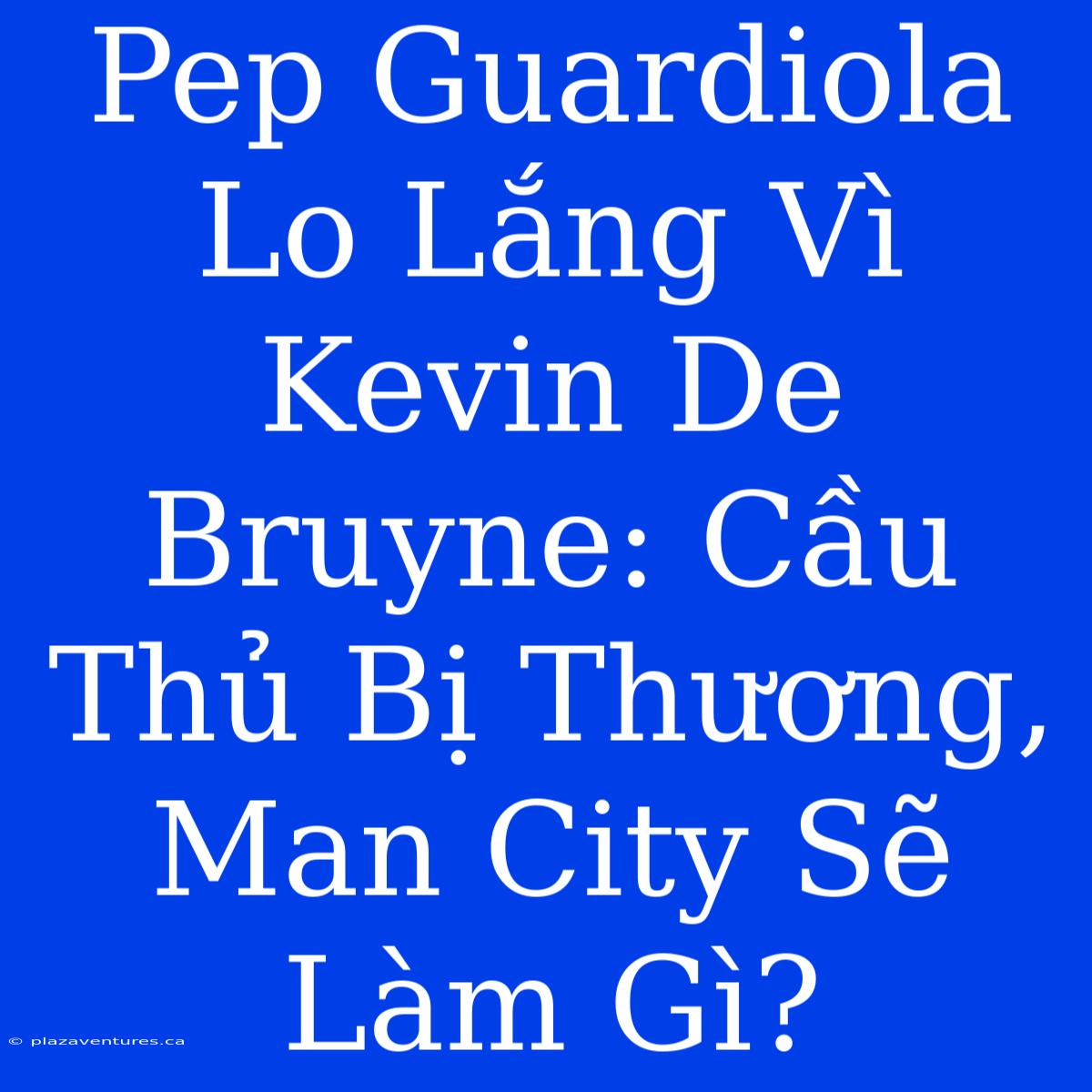 Pep Guardiola Lo Lắng Vì Kevin De Bruyne: Cầu Thủ Bị Thương, Man City Sẽ Làm Gì?

© plazaventures.ca